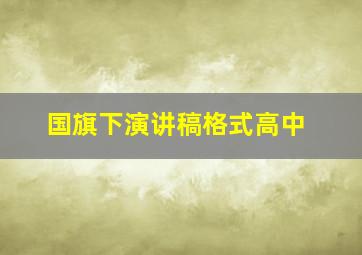 国旗下演讲稿格式高中